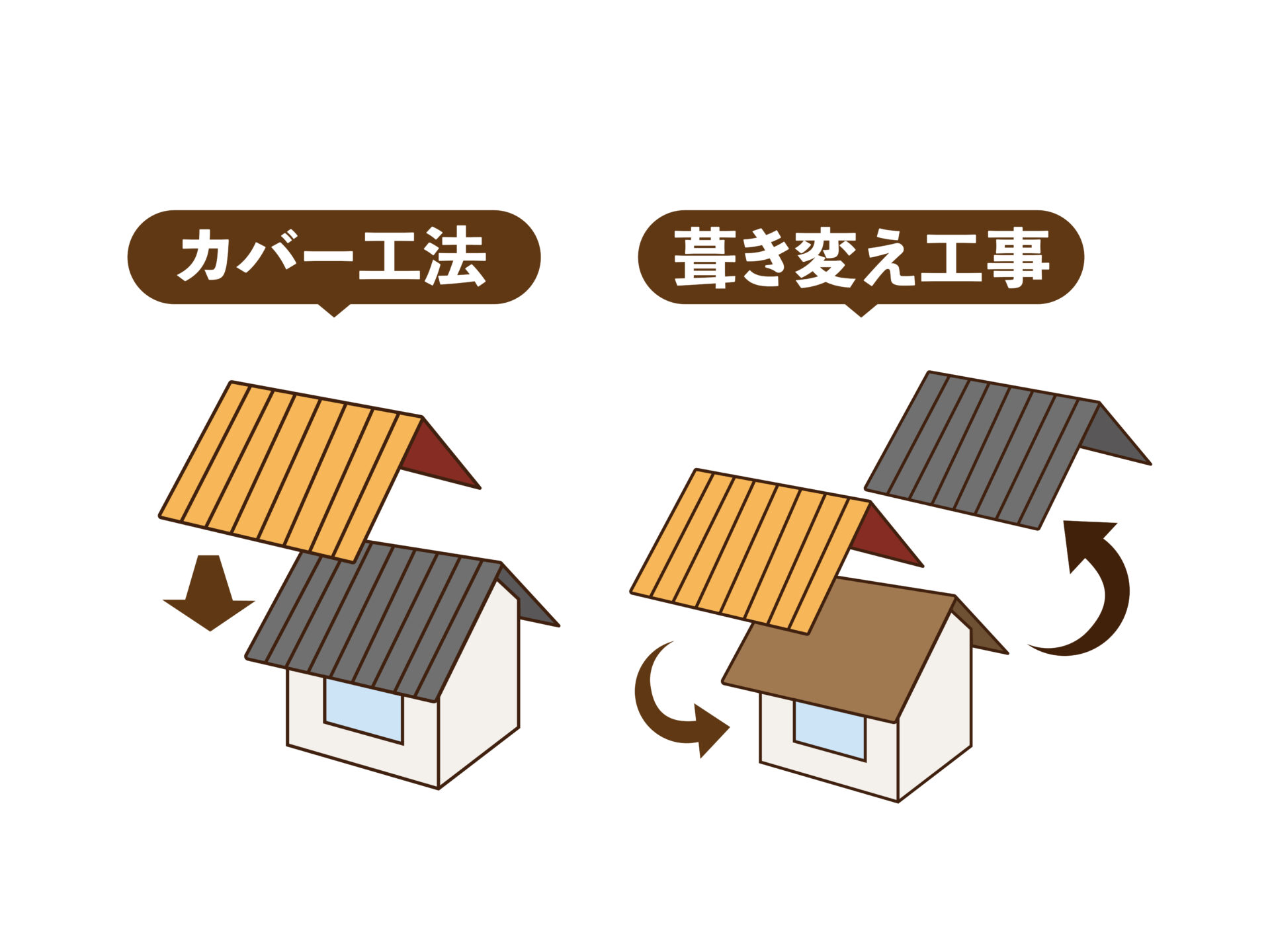 カバー工法

葺き変え工事